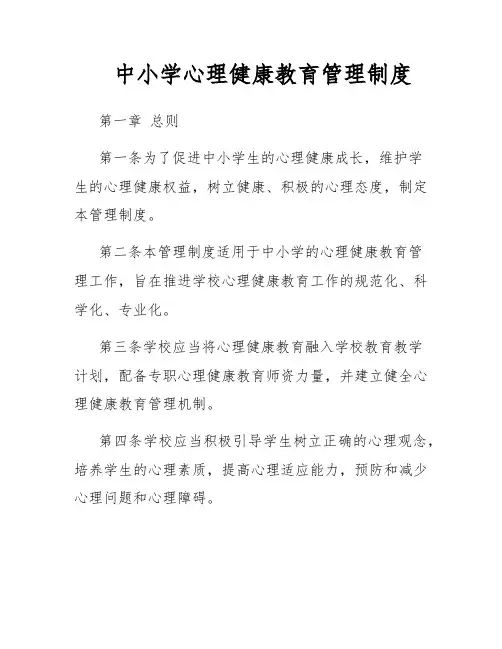 中小学心理健康教育管理制度

第一章 总则

第一条为了促进中小学生的心理健康成长，维护学生的心理健康权益，树立健康、积极的心理态度，制定本管理制度。

第二条本管理制度适用于中小学的心理健康教育管理工作，旨在推进学校心理健康教育工作的规范化、科学化、专业化。

第三条学校应当将心理健康教育融入学校教育教学计划，配备专职心理健康教育师资力量，并建立健全心理健康教育管理机制。

第四条学校应当积极引导学生树立正确的心理观念，培养学生的心理素质，提高心理适应能力，预防和减少心理问题和心理障碍。